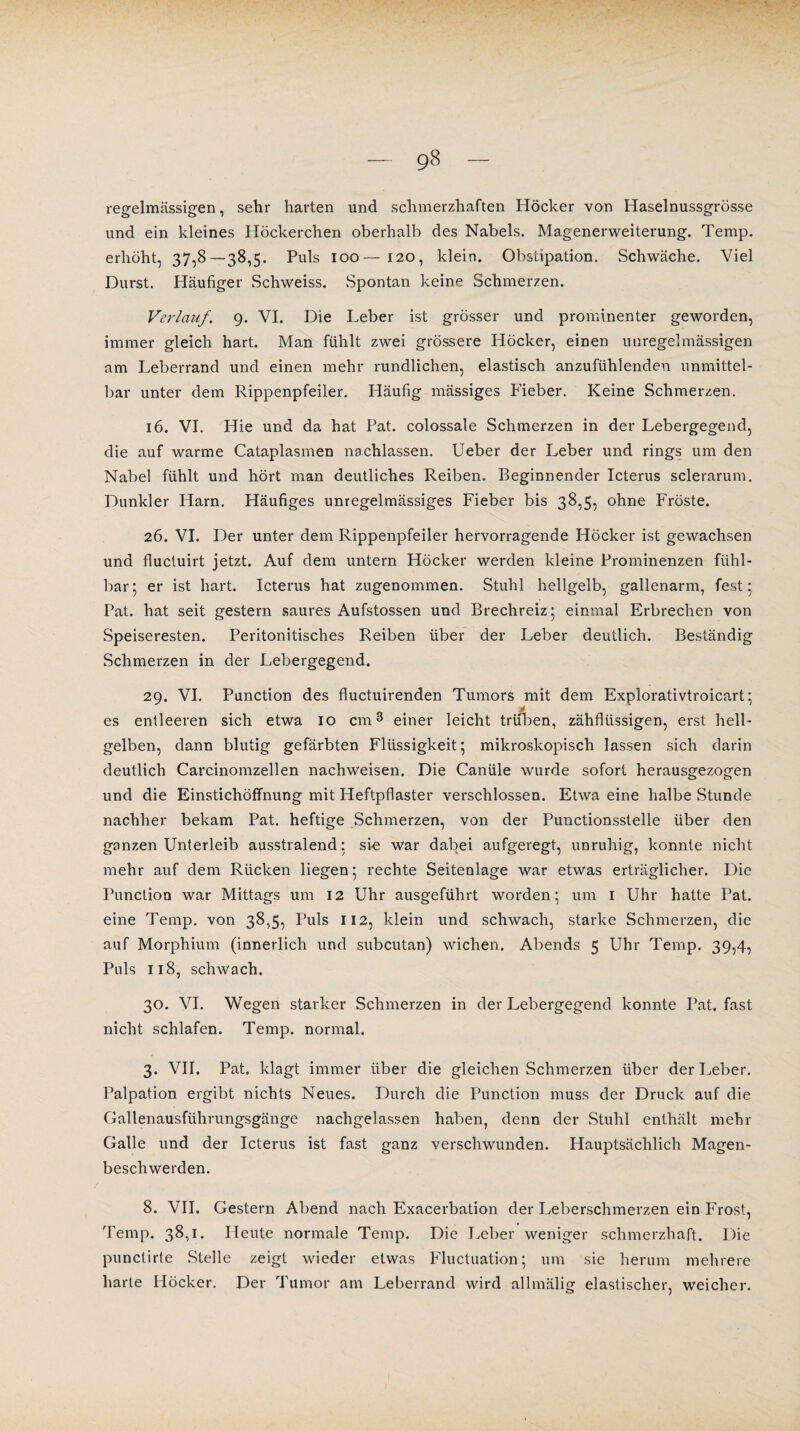 — 98 —

regelmässigen, sehr harten und schmerzhaften Höcker von Haselnussgrösse und ein kleines Höckerchen oberhalb des Nabels. Magenerweiterung. Temp. erhöht, 37,8—38,5. Puls 100—120, klein. Obstipation. Schwäche. Viel Durst. Häufiger Schweiss. Spontan keine Schmerzen.

Verlauf. 9. VI. Die Leber ist grösser und prominenter geworden, immer gleich hart. Man fühlt zwei grössere Höcker, einen unregelmässigen am Leberrand und einen mehr rundlichen, elastisch anzufühlenden unmittelbar unter dem Rippenpfeiler. Häufig mässiges Fieber. Keine Schmerzen.

16. VI. Hie und da hat Pat. colossale Schmerzen in der Lebergegend, die auf warme Cataplasmen nachlassen. Ueber der Leber und rings um den Nabel fühlt und hört man deutliches Reiben. Beginnender Icterus sclerarum. Dunkler Harn. Häufiges unregelmässiges Fieber bis 38,5, ohne Fröste.

26. VI. Der unter dem Rippenpfeiler hervorragende Höcker ist gewachsen und fluctuirt jetzt. Auf dem untern Höcker werden kleine Prominenzen fühlbar; er ist hart. Icterus hat zugenommen. Stuhl hellgelb, gallenarm, fest; Pat. hat seit gestern saures Aufstossen und Brechreiz; einmal Erbrechen von Speiseresten. Peritonitisches Reiben über der Leber deutlich. Beständig Schmerzen in der Lebergegend.

29. VI. Punction des fluctuirenden Tumors mit dem Explorativtroicart; es entleeren sich etwa 10 cm$^3$ einer leicht trüben, zähflüssigen, erst hellgelben, dann blutig gefärbten Flüssigkeit; mikroskopisch lassen sich darin deutlich Carcinomzellen nachweisen. Die Canüle wurde sofort herausgezogen und die Einstichöffnung mit Heftpflaster verschlossen. Etwa eine halbe Stunde nachher bekam Pat. heftige Schmerzen, von der Punctionsstelle über den ganzen Unterleib ausstralend; sie war dabei aufgeregt, unruhig, konnte nicht mehr auf dem Rücken liegen; rechte Seitenlage war etwas erträglicher. Die Punction war Mittags um 12 Uhr ausgeführt worden; um 1 Uhr hatte Pat. eine Temp. von 38,5, Puls 112, klein und schwach, starke Schmerzen, die auf Morphium (innerlich und subcutan) wichen. Abends 5 Uhr Temp. 39,4, Puls 118, schwach.

30. VI. Wegen starker Schmerzen in der Lebergegend konnte Pat. fast nicht schlafen. Temp. normal.

3. VII. Pat. klagt immer über die gleichen Schmerzen über der Leber. Palpation ergibt nichts Neues. Durch die Punction muss der Druck auf die Gallenausführungsgänge nachgelassen haben, denn der Stuhl enthält mehr Galle und der Icterus ist fast ganz verschwunden. Hauptsächlich Magenbeschwerden.

8. VII. Gestern Abend nach Exacerbation der Leberschmerzen ein Frost, Temp. 38,1. Heute normale Temp. Die Leber weniger schmerzhaft. Die punctirte Stelle zeigt wieder etwas Fluctuation; um sie herum mehrere harte Höcker. Der Tumor am Leberrand wird allmälig elastischer, weicher.